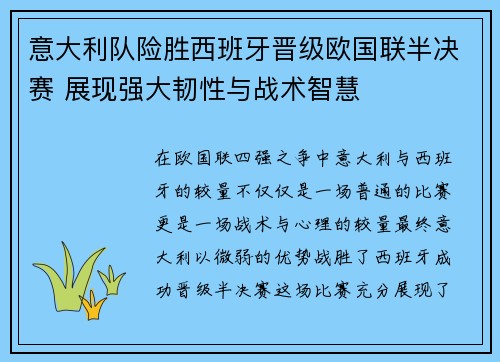 意大利队险胜西班牙晋级欧国联半决赛 展现强大韧性与战术智慧

在欧国联四强之争中意大利与西班牙的较量不仅仅是一场普通的比赛更是一场战术与心理的较量最终意大利以微弱的优势战胜了西班牙成功晋级半决赛这场比赛充分展现了